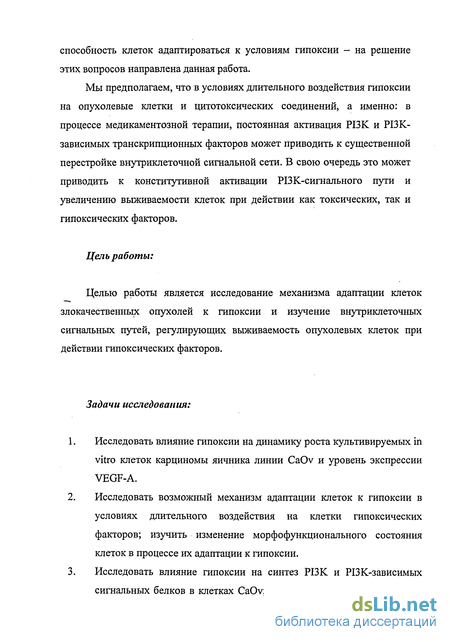 способность клеток адаптироваться к условиям гипоксии – на решение этих вопросов направлена данная работа.

Мы предполагаем, что в условиях длительного воздействия гипоксии на опухолевые клетки и цитотоксических соединений, а именно: в процессе медикаментозной терапии, постоянная активация PI3K и PI3K-зависимых транскрипционных факторов может приводить к существенной перестройке внутриклеточной сигнальной сети. В свою очередь это может приводить к конститутивной активации PI3K-сигнального пути и увеличению выживаемости клеток при действии как токсических, так и гипоксических факторов.

Цель работы:

Целью работы является исследование механизма адаптации клеток злокачественных опухолей к гипоксии и изучение внутриклеточных сигнальных путей, регулирующих выживаемость опухолевых клеток при действии гипоксических факторов.

Задачи исследования:

1. Исследовать влияние гипоксии на динамику роста культивируемых in vitro клеток карциномы яичника линии CaOv и уровень экспрессии VEGF-A.
2. Исследовать возможный механизм адаптации клеток к гипоксии в условиях длительного воздействия на клетки гипоксических факторов; изучить изменение морфофункционального состояния клеток в процессе их адаптации к гипоксии.
3. Исследовать влияние гипоксии на синтез PI3K и PI3K-зависимых сигнальных белков в клетках CaOv;

dsLib.net
библиотека диссертаций